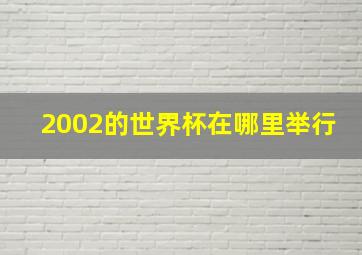 2002的世界杯在哪里举行